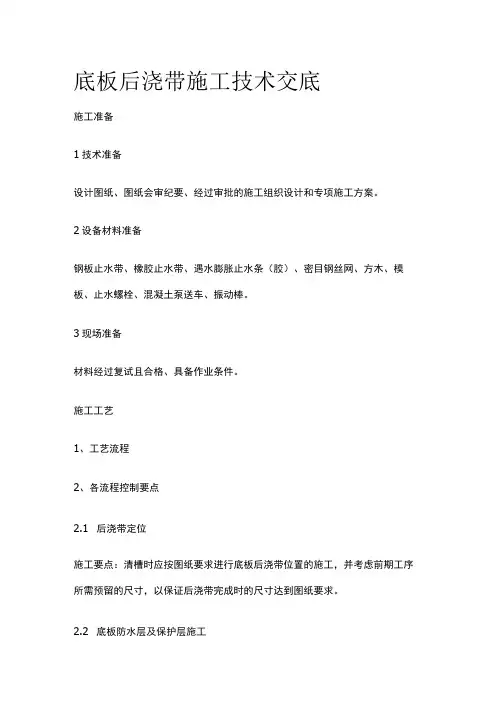 底板后浇带施工技术交底

施工准备

1 技术准备

设计图纸、图纸会审纪要、经过审批的施工组织设计和专项施工方案。

2 设备材料准备

钢板止水带、橡胶止水带、遇水膨胀止水条（胶）、密目钢丝网、方木、模板、止水螺栓、混凝土泵送车、振动棒。

3 现场准备

材料经过复试且合格、具备作业条件。

施工工艺

1、工艺流程

2、各流程控制要点

2.1 后浇带定位

施工要点：清槽时应按图纸要求进行底板后浇带位置的施工，并考虑前期工序所需预留的尺寸，以保证后浇带完成时的尺寸达到图纸要求。

2.2 底板防水层及保护层施工